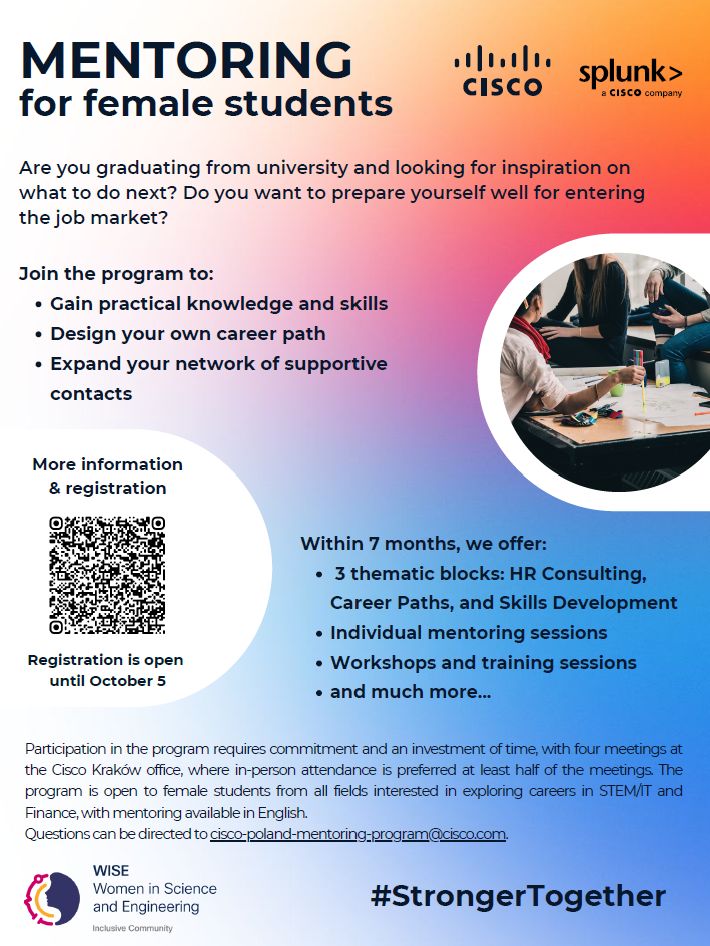 MENTORING
for female students

CISCO

splunk>
a CISCO company

Are you graduating from university and looking for inspiration on what to do next? Do you want to prepare yourself well for entering the job market?

Join the program to:
• Gain practical knowledge and skills
• Design your own career path
• Expand your network of supportive contacts

More information & registration

Registration is open until October 5

Within 7 months, we offer:
• 3 thematic blocks: HR Consulting, Career Paths, and Skills Development
• Individual mentoring sessions
• Workshops and training sessions
• and much more...

Participation in the program requires commitment and an investment of time, with four meetings at the Cisco Kraków office, where in-person attendance is preferred at least half of the meetings. The program is open to female students from all fields interested in exploring careers in STEM/IT and Finance, with mentoring available in English.
Questions can be directed to cisco-poland-mentoring-program@cisco.com.

WISE
Women in Science and Engineering
Inclusive Community

#StrongerTogether